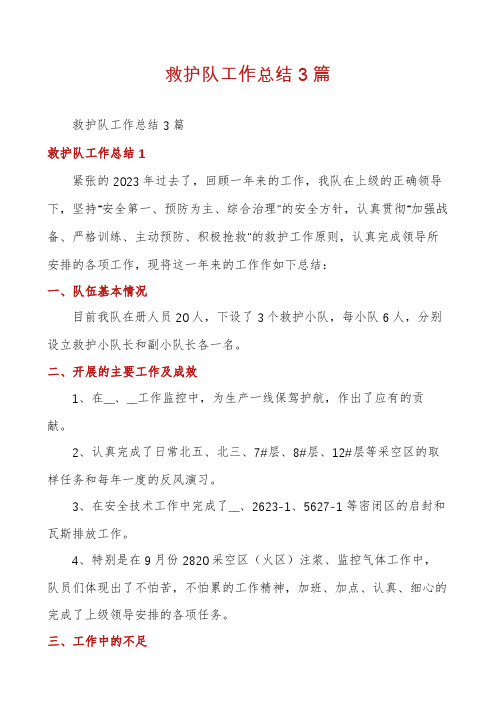 救护队工作总结3篇

救护队工作总结3篇

救护队工作总结1

紧张的2023年过去了，回顾一年来的工作，我队在上级的正确领导下，坚持"安全第一、预防为主、综合治理"的安全方针，认真贯彻"加强战备、严格训练、主动预防、积极抢救"的救护工作原则，认真完成领导所安排的各项工作，现将这一年来的工作作如下总结：

一、队伍基本情况

目前我队在册人员20人，下设了3个救护小队，每小队6人，分别设立救护小队长和副小队长各一名。

二、开展的主要工作及成效

1、在__、__工作监控中，为生产一线保驾护航，作出了应有的贡献。

2、认真完成了日常北五、北三、7#层、8#层、12#层等采空区的取样任务和每年一度的反风演习。

3、在安全技术工作中完成了__、2623-1、5627-1等密闭区的启封和瓦斯排放工作。

4、特别是在9月份2820采空区（火区）注浆、监控气体工作中，队员们体现出了不怕苦，不怕累的工作精神，加班、加点、认真、细心的完成了上级领导安排的各项任务。

三、工作中的不足